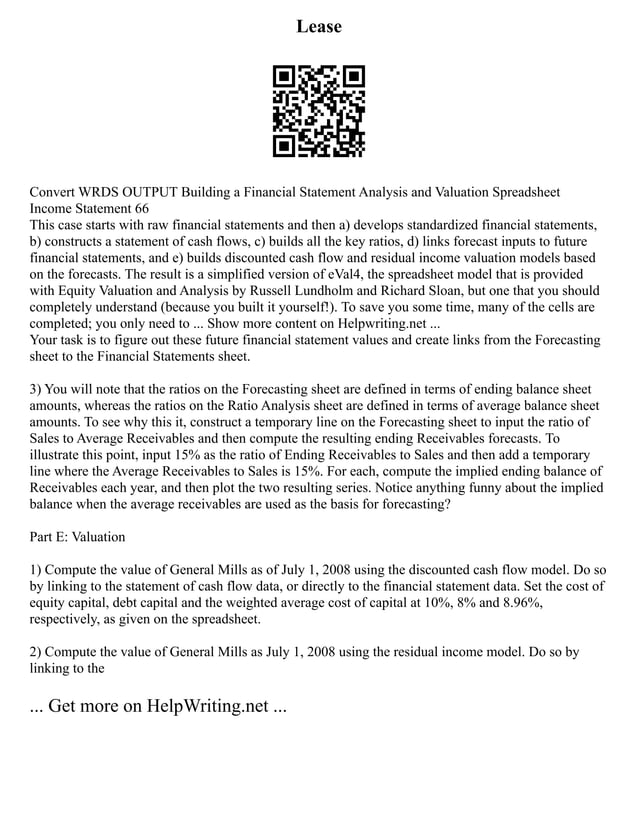 Lease

Convert WRDS OUTPUT Building a Financial Statement Analysis and Valuation Spreadsheet Income Statement 66
This case starts with raw financial statements and then a) develops standardized financial statements, b) constructs a statement of cash flows, c) builds all the key ratios, d) links forecast inputs to future financial statements, and e) builds discounted cash flow and residual income valuation models based on the forecasts. The result is a simplified version of eVal4, the spreadsheet model that is provided with Equity Valuation and Analysis by Russell Lundholm and Richard Sloan, but one that you should completely understand (because you built it yourself!). To save you some time, many of the cells are completed; you only need to ... Show more content on Helpwriting.net ...
Your task is to figure out these future financial statement values and create links from the Forecasting sheet to the Financial Statements sheet.

3) You will note that the ratios on the Forecasting sheet are defined in terms of ending balance sheet amounts, whereas the ratios on the Ratio Analysis sheet are defined in terms of average balance sheet amounts. To see why this it, construct a temporary line on the Forecasting sheet to input the ratio of Sales to Average Receivables and then compute the resulting ending Receivables forecasts. To illustrate this point, input 15% as the ratio of Ending Receivables to Sales and then add a temporary line where the Average Receivables to Sales is 15%. For each, compute the implied ending balance of Receivables each year, and then plot the two resulting series. Notice anything funny about the implied balance when the average receivables are used as the basis for forecasting?

Part E: Valuation

1) Compute the value of General Mills as of July 1, 2008 using the discounted cash flow model. Do so by linking to the statement of cash flow data, or directly to the financial statement data. Set the cost of equity capital, debt capital and the weighted average cost of capital at 10%, 8% and 8.96%, respectively, as given on the spreadsheet.

2) Compute the value of General Mills as July 1, 2008 using the residual income model. Do so by linking to the

... Get more on HelpWriting.net ...